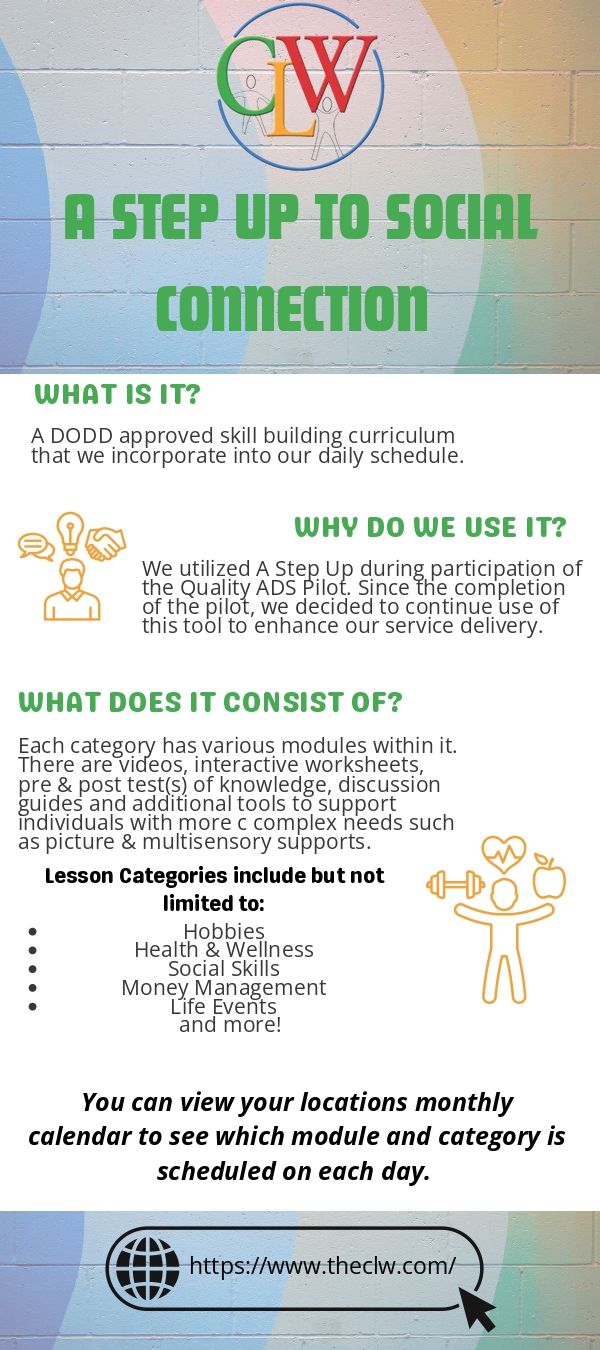 CLW

A STEP UP TO SOCIAL CONNECTION

WHAT IS IT?

A DODD approved skill building curriculum that we incorporate into our daily schedule.

WHY DO WE USE IT?

We utilized A Step Up during participation of the Quality ADS Pilot. Since the completion of the pilot, we decided to continue use of this tool to enhance our service delivery.

WHAT DOES IT CONSIST OF?

Each category has various modules within it. There are videos, interactive worksheets, pre & post test(s) of knowledge, discussion guides and additional tools to support individuals with more c complex needs such as picture & multisensory supports.

Lesson Categories include but not limited to:

- Hobbies
- Health & Wellness
- Social Skills
- Money Management
- Life Events

and more!

You can view your locations monthly calendar to see which module and category is scheduled on each day.

https://www.theclw.com/